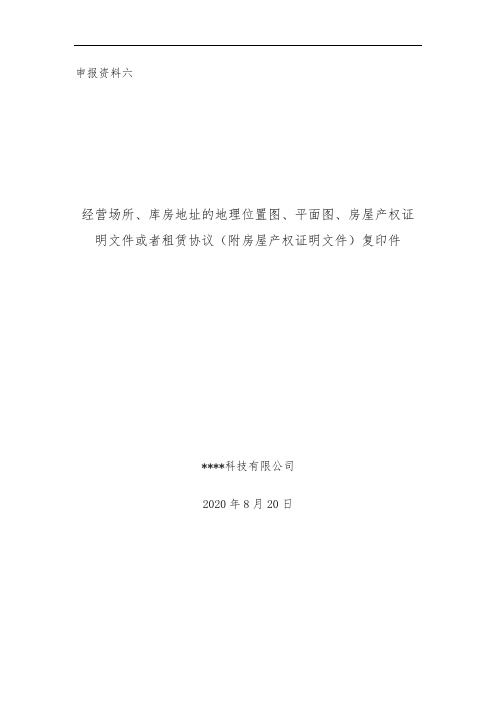 申报资料六

经营场所、库房地址的地理位置图、平面图、房屋产权证明文件或者租赁协议（附房屋产权证明文件）复印件

****科技有限公司

2020 年 8 月 20 日